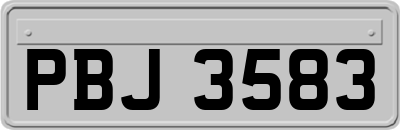 PBJ 3583